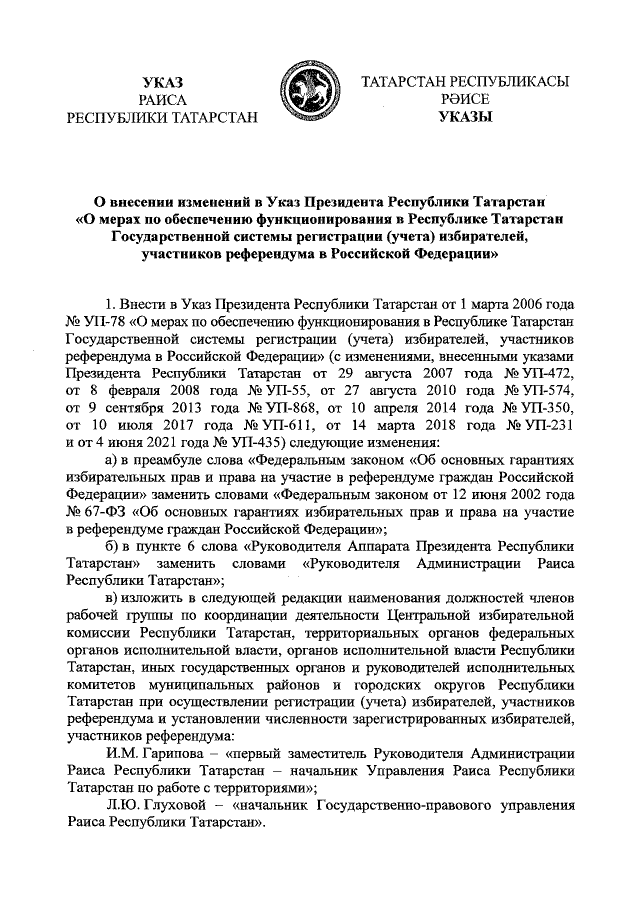 УКАЗ
РАИСА
РЕСПУБЛИКИ ТАТАРСТАН

ТАТАРСТАН РЕСПУБЛИКАСЫ
РӘИСЕ
УКАЗЫ

О внесении изменений в Указ Президента Республики Татарстан «О мерах по обеспечению функционирования в Республике Татарстан Государственной системы регистрации (учета) избирателей, участников референдума в Российской Федерации»

1. Внести в Указ Президента Республики Татарстан от 1 марта 2006 года № УП-78 «О мерах по обеспечению функционирования в Республике Татарстан Государственной системы регистрации (учета) избирателей, участников референдума в Российской Федерации» (с изменениями, внесенными указами Президента Республики Татарстан от 29 августа 2007 года № УП-472, от 8 февраля 2008 года № УП-55, от 27 августа 2010 года № УП-574, от 9 сентября 2013 года № УП-868, от 10 апреля 2014 года № УП-350, от 10 июля 2017 года № УП-611, от 14 марта 2018 года № УП-231 и от 4 июня 2021 года № УП-435) следующие изменения:

а) в преамбуле слова «Федеральным законом «Об основных гарантиях избирательных прав и права на участие в референдуме граждан Российской Федерации» заменить словами «Федеральным законом от 12 июня 2002 года № 67-ФЗ «Об основных гарантиях избирательных прав и права на участие в референдуме граждан Российской Федерации»;

б) в пункте 6 слова «Руководителя Аппарата Президента Республики Татарстан» заменить словами «Руководителя Администрации Раиса Республики Татарстан»;

в) изложить в следующей редакции наименования должностей членов рабочей группы по координации деятельности Центральной избирательной комиссии Республики Татарстан, территориальных органов федеральных органов исполнительной власти, органов исполнительной власти Республики Татарстан, иных государственных органов и руководителей исполнительных комитетов муниципальных районов и городских округов Республики Татарстан при осуществлении регистрации (учета) избирателей, участников референдума и установлении численности зарегистрированных избирателей, участников референдума:

И.М. Гарипова – «первый заместитель Руководителя Администрации Раиса Республики Татарстан – начальник Управления Раиса Республики Татарстан по работе с территориями»;

Л.Ю. Глуховой – «начальник Государственно-правового управления Раиса Республики Татарстан».